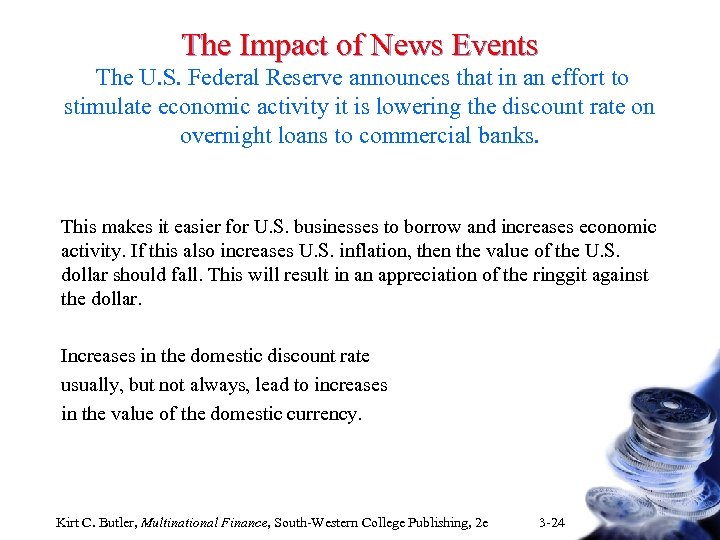 The Impact of News Events

The U.S. Federal Reserve announces that in an effort to stimulate economic activity it is lowering the discount rate on overnight loans to commercial banks.

This makes it easier for U.S. businesses to borrow and increases economic activity. If this also increases U.S. inflation, then the value of the U.S. dollar should fall. This will result in an appreciation of the ringgit against the dollar.

Increases in the domestic discount rate usually, but not always, lead to increases in the value of the domestic currency.

Kirt C. Butler, Multinational Finance, South-Western College Publishing, 2e 3-24